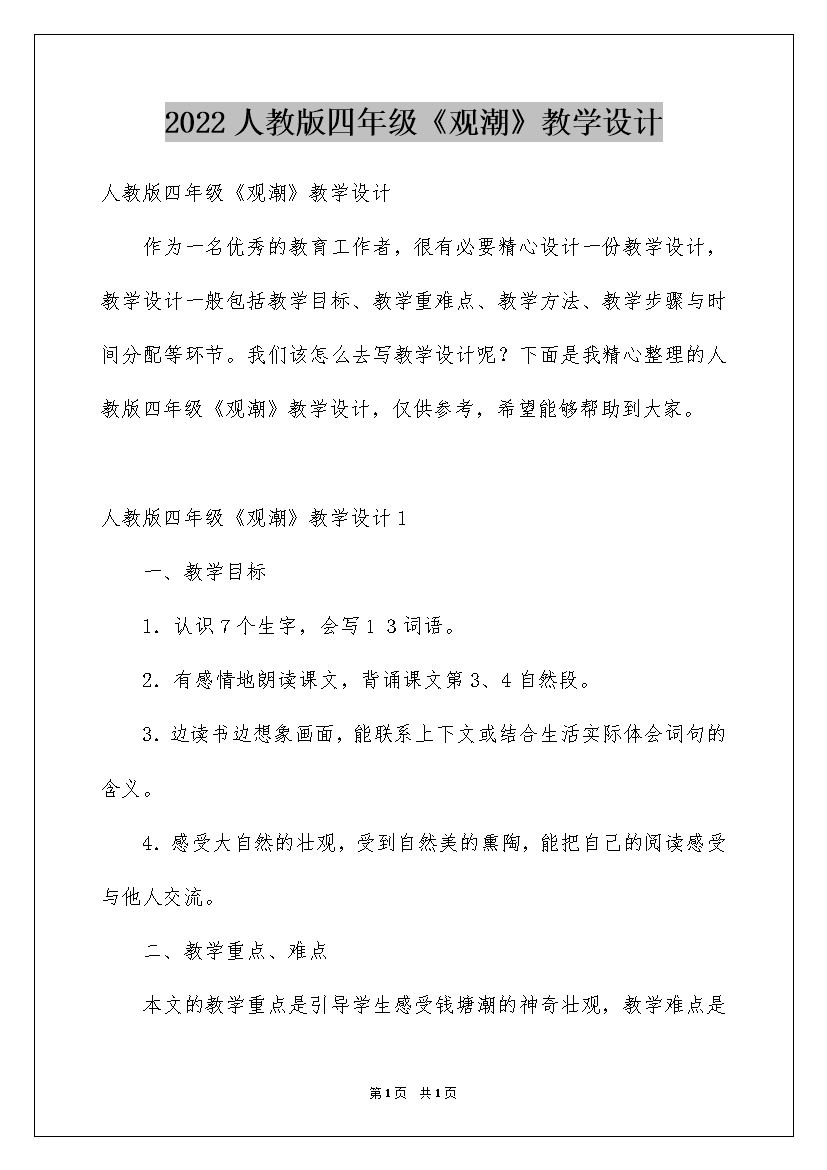 2022 人教版四年级《观潮》教学设计

人教版四年级《观潮》教学设计

作为一名优秀的教育工作者，很有必要精心设计一份教学设计，教学设计一般包括教学目标、教学重难点、教学方法、教学步骤与时间分配等环节。我们该怎么去写教学设计呢？下面是我精心整理的人教版四年级《观潮》教学设计，仅供参考，希望能够帮助到大家。

人教版四年级《观潮》教学设计 1

一、教学目标

1．认识 7 个生字，会写 1 3 词语。

2．有感情地朗读课文，背诵课文第 3、4 自然段。

3．边读书边想象画面，能联系上下文或结合生活实际体会词句的含义。

4．感受大自然的壮观，受到自然美的熏陶，能把自己的阅读感受与他人交流。

二、教学重点、难点

本文的教学重点是引导学生感受钱塘潮的神奇壮观，教学难点是

第 1 页 共 1 页